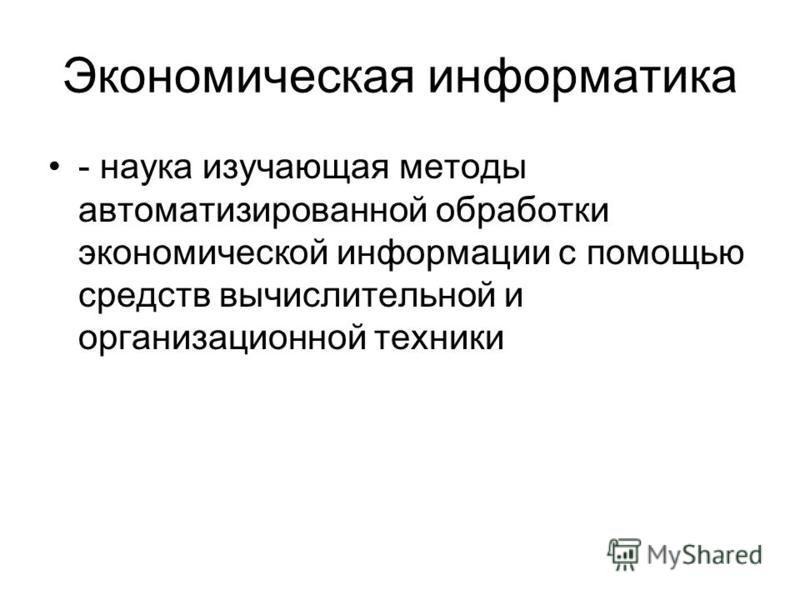 Экономическая информатика

• - наука изучающая методы автоматизированной обработки экономической информации с помощью средств вычислительной и организационной техники

MyShared